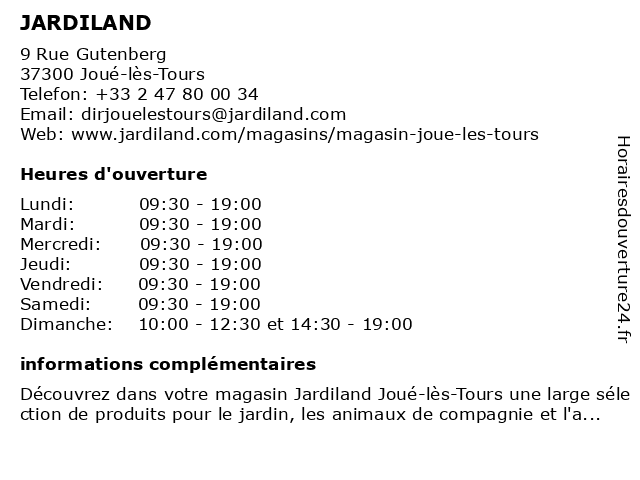 JARDILAND

9 Rue Gutenberg
37300 Joué-lès-Tours
Telefon: +33 2 47 80 00 34
Email: dirjouelestours@jardiland.com
Web: www.jardiland.com/magasins/magasin-joue-les-tours

Heures d'ouverture

| Lundi: | 09:30 - 19:00 |
|---|---|
| Mardi: | 09:30 - 19:00 |
| Mercredi: | 09:30 - 19:00 |
| Jeudi: | 09:30 - 19:00 |
| Vendredi: | 09:30 - 19:00 |
| Samedi: | 09:30 - 19:00 |
| Dimanche: | 10:00 - 12:30 et 14:30 - 19:00 |

informations complémentaires

Découvrez dans votre magasin Jardiland Joué-lès-Tours une large sélection de produits pour le jardin, les animaux de compagnie et l'a...

Horairesdouverture24.fr